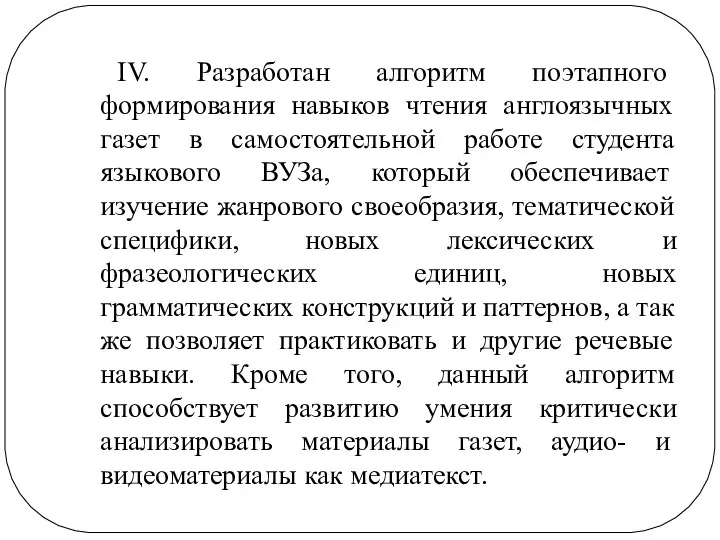 IV. Разработан алгоритм поэтапного формирования навыков чтения англоязычных газет в самостоятельной работе студента языкового ВУЗа, который обеспечивает изучение жанрового своеобразия, тематической специфики, новых лексических и фразеологических единиц, новых грамматических конструкций и паттернов, а так же позволяет практиковать и другие речевые навыки. Кроме того, данный алгоритм способствует развитию умения критически анализировать материалы газет, аудио- и видеоматериалы как медиатекст.